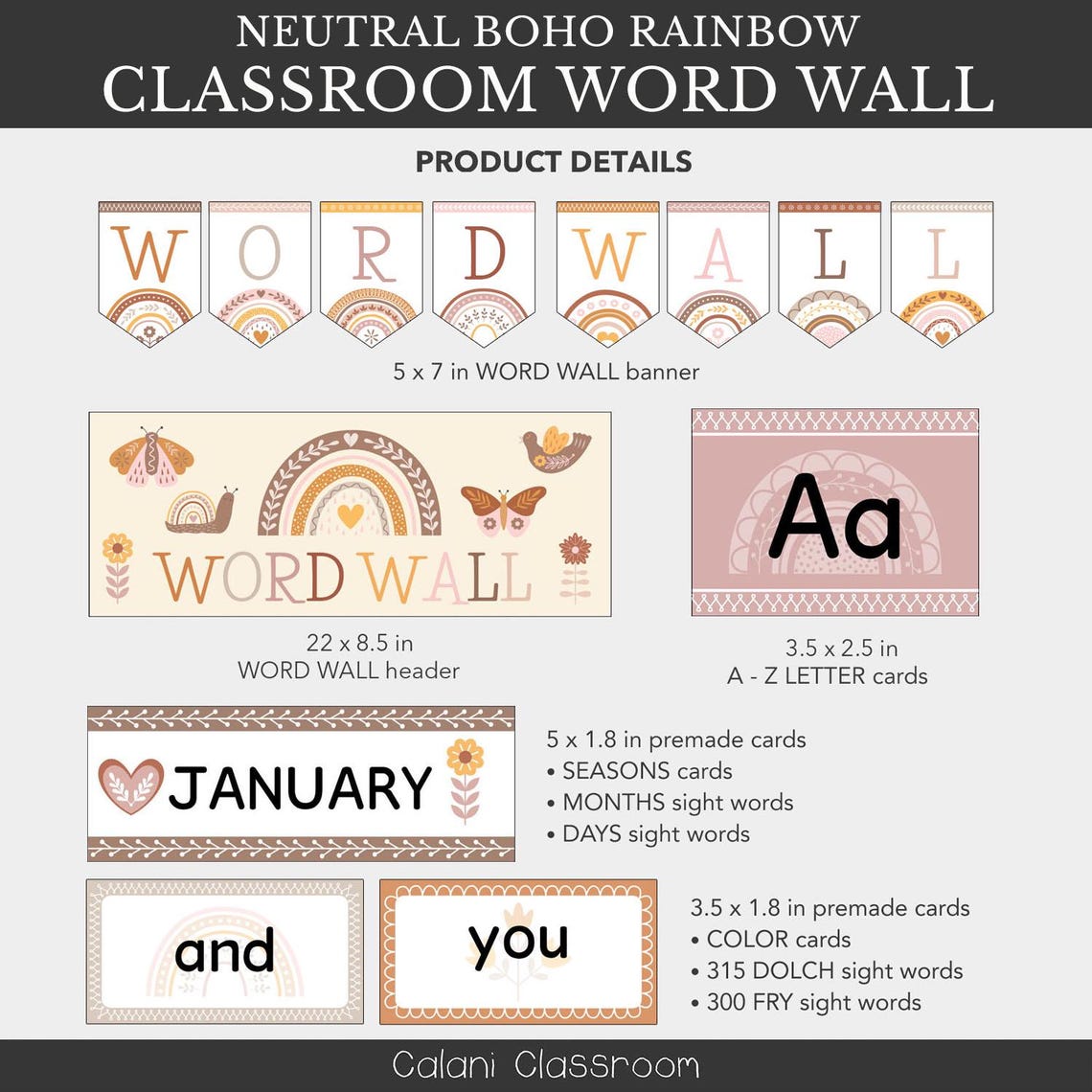 NEUTRAL BOHO RAINBOW
CLASSROOM WORD WALL

PRODUCT DETAILS

W O R D W A L L

5 x 7 in WORD WALL banner

WORD WALL

22 x 8.5 in
WORD WALL header

Aa

3.5 x 2.5 in
A - Z LETTER cards

JANUARY

5 x 1.8 in premade cards
• SEASONS cards
• MONTHS sight words
• DAYS sight words

and

you

3.5 x 1.8 in premade cards
• COLOR cards
• 315 DOLCH sight words
• 300 FRY sight words

Calani Classroom